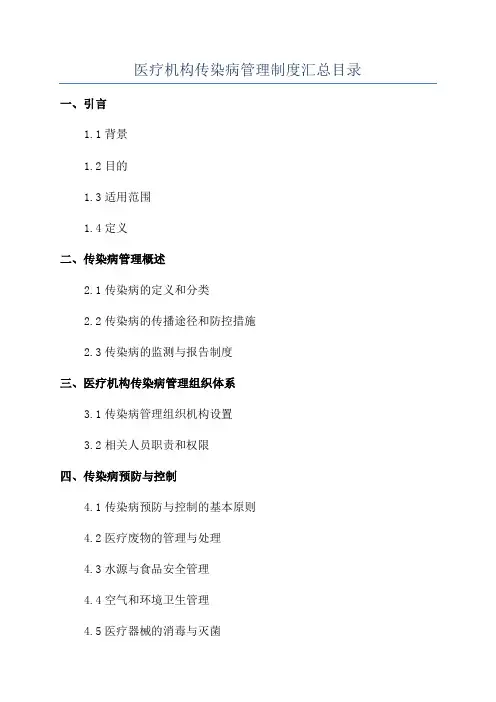 医疗机构传染病管理制度汇总目录

一、引言

1.1 背景

1.2 目的

1.3 适用范围

1.4 定义

二、传染病管理概述

2.1 传染病的定义和分类

2.2 传染病的传播途径和防控措施

2.3 传染病的监测与报告制度

三、医疗机构传染病管理组织体系

3.1 传染病管理组织机构设置

3.2 相关人员职责和权限

四、传染病预防与控制

4.1 传染病预防与控制的基本原则

4.2 医疗废物的管理与处理

4.3 水源与食品安全管理

4.4 空气和环境卫生管理

4.5 医疗器械的消毒与灭菌